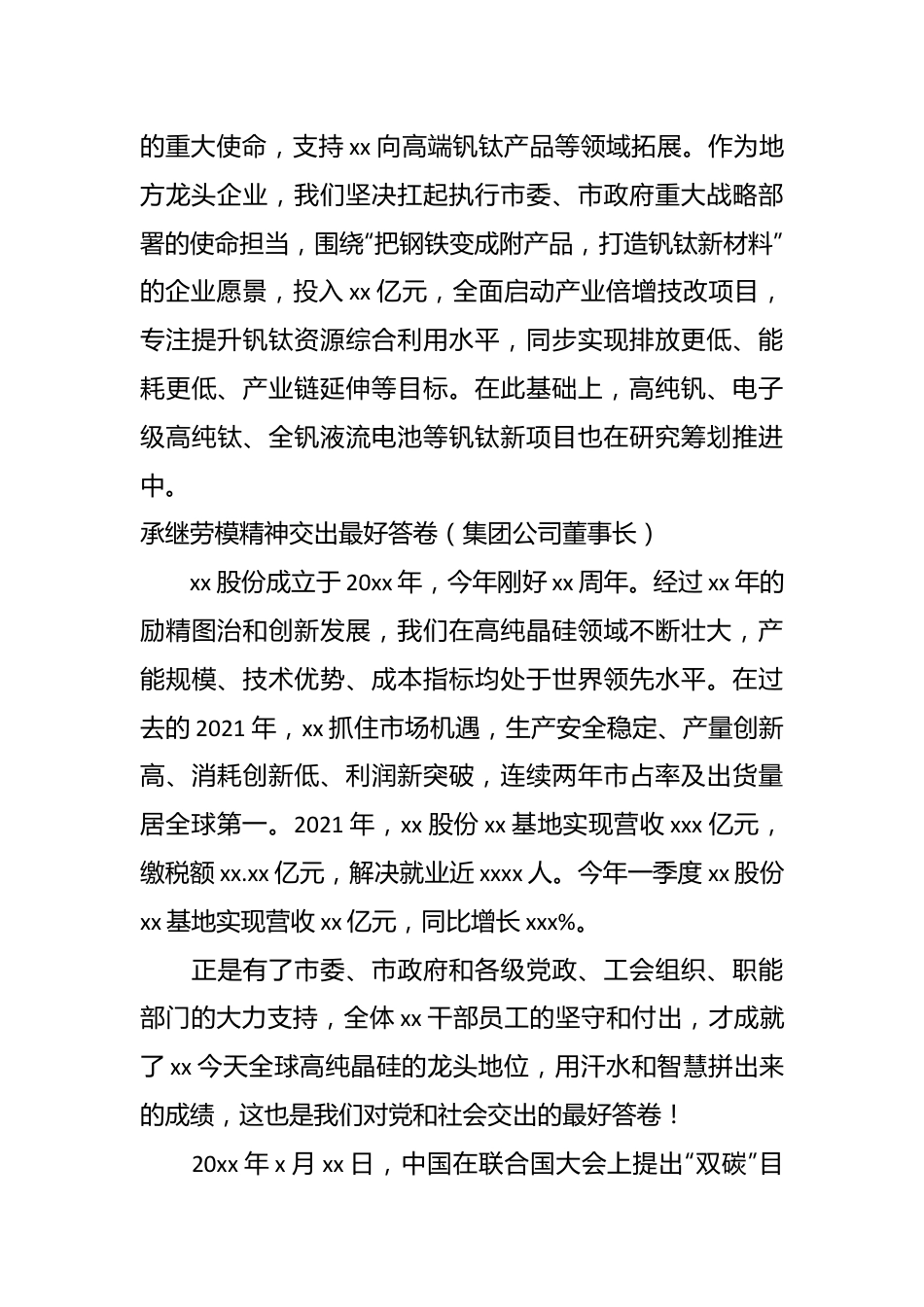 的重大使命，支持 xx 向高端钒钛产品等领域拓展。作为地方龙头企业，我们坚决扛起执行市委、市政府重大战略部署的使命担当，围绕“把钢铁变成附产品，打造钒钛新材料”的企业愿景，投入 xx 亿元，全面启动产业倍增技改项目，专注提升钒钛资源综合利用水平，同步实现排放更低、能耗更低、产业链延伸等目标。在此基础上，高纯钒、电子级高纯钛、全钒液流电池等钒钛新项目也在研究筹划推进中。

承继劳模精神交出最好答卷（集团公司董事长）

xx 股份成立于 20xx 年，今年刚好 xx 周年。经过 xx 年的励精图治和创新发展，我们在高纯晶硅领域不断壮大，产能规模、技术优势、成本指标均处于世界领先水平。在过去的 2021 年，xx 抓住市场机遇，生产安全稳定、产量创新高、消耗创新低、利润新突破，连续两年市占率及出货量居全球第一。2021 年，xx 股份 xx 基地实现营收 xxx 亿元，缴税额 xx.xx 亿元，解决就业近 xxxx 人。今年一季度 xx 股份 xx 基地实现营收 xx 亿元，同比增长 xxx%。

正是有了市委、市政府和各级党政、工会组织、职能部门的大力支持，全体 xx 干部员工的坚守和付出，才成就了 xx 今天全球高纯晶硅的龙头地位，用汗水和智慧拼出来的成绩，这也是我们对党和社会交出的最好答卷！

20xx 年 x 月 xx 日，中国在联合国大会上提出“双碳”目